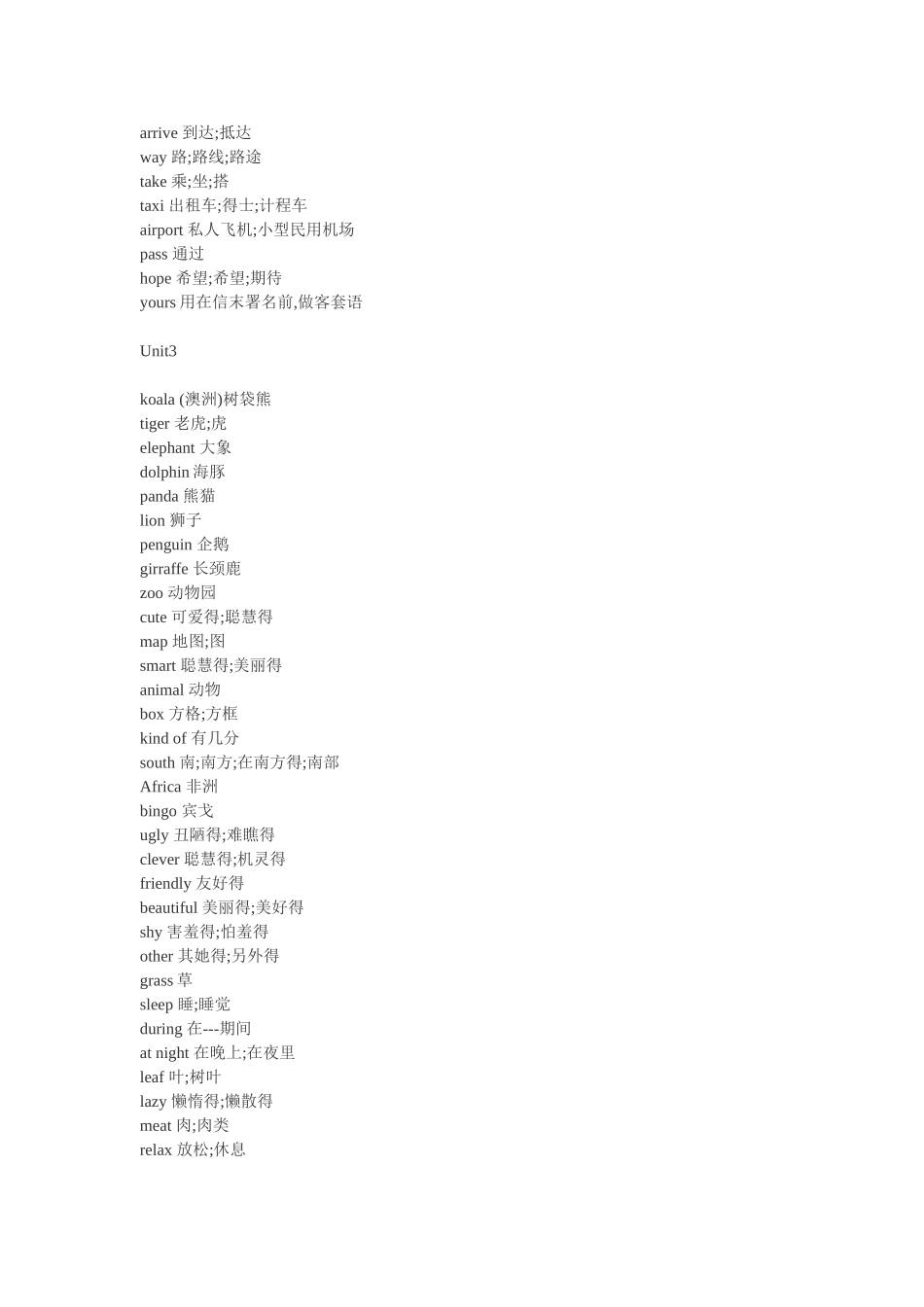 arrive 到达;抵达
way 路;路线;路途
take 乘;坐;搭
taxi 出租车;得士;计程车
airport 私人飞机;小型民用机场
pass 通过
hope 希望;希望;期待
yours 用在信末署名前,做客套语

Unit3

koala (澳洲)树袋熊
tiger 老虎;虎
elephant 大象
dolphin 海豚
panda 熊猫
lion 狮子
penguin 企鹅
girraffe 长颈鹿
zoo 动物园
cute 可爱得;聪慧得
map 地图;图
smart 聪慧得;美丽得
animal 动物
box 方格;方框
kind of 有几分
south 南;南方;在南方得;南部
Africa 非洲
bingo 宾戈
ugly 丑陋得;难瞧得
clever 聪慧得;机灵得
friendly 友好得
beautiful 美丽得;美好得
shy 害羞得;怕羞得
other 其她得;另外得
grass 草
sleep 睡;睡觉
during 在---期间
at night 在晚上;在夜里
leaf 叶;树叶
lazy 懒惰得;懒散得
meat 肉;肉类
relax 放松;休息